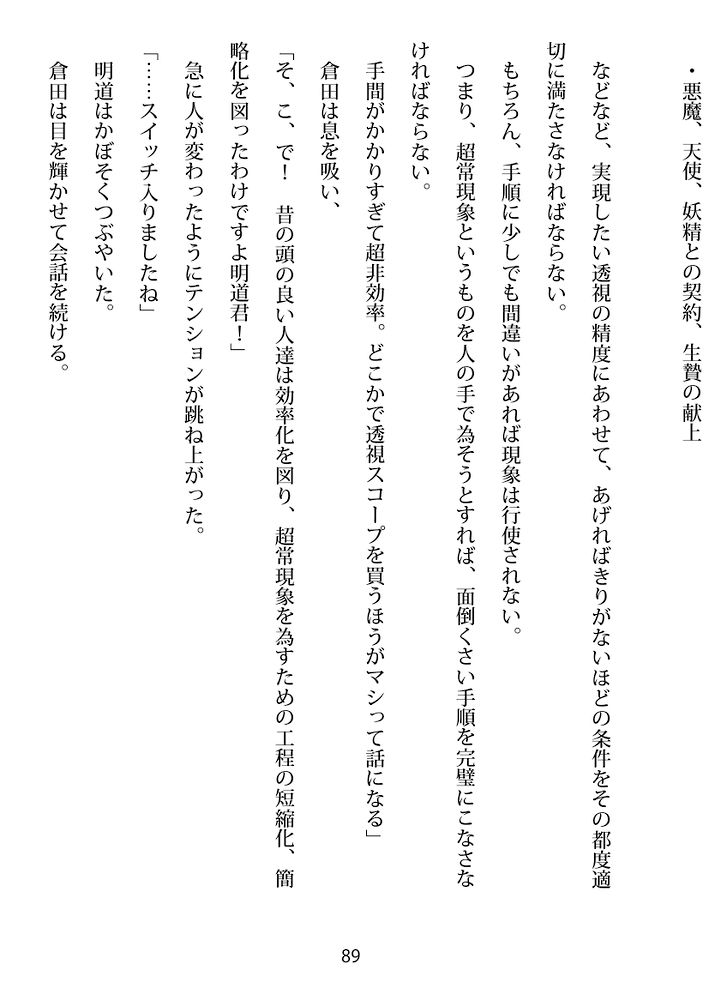 ・悪魔、天使、妖精との契約、生贄の献上

などなど、実現したい透視の精度にあわせて、あげればきりがないほどの条件をその都度適切に満たさなければならない。

もちろん、手順に少しでも間違いがあれば現象は行使されない。

つまり、超常現象というものを人の手で為そうとすれば、面倒くさい手順を完璧にこなさなければならない。

手間がかかりすぎて超非効率。どこかで透視スコープを買うほうがマシって話になる」

倉田は息を吸い、

「そ、こ、で！　昔の頭の良い人達は効率化を図り、超常現象を為すための工程の短縮化、簡略化を図ったわけですよ明道君！」

急に人が変わったようにテンションが跳ね上がった。

「……スイッチ入りましたね」

明道はかぼそくつぶやいた。

倉田は目を輝かせて会話を続ける。

89